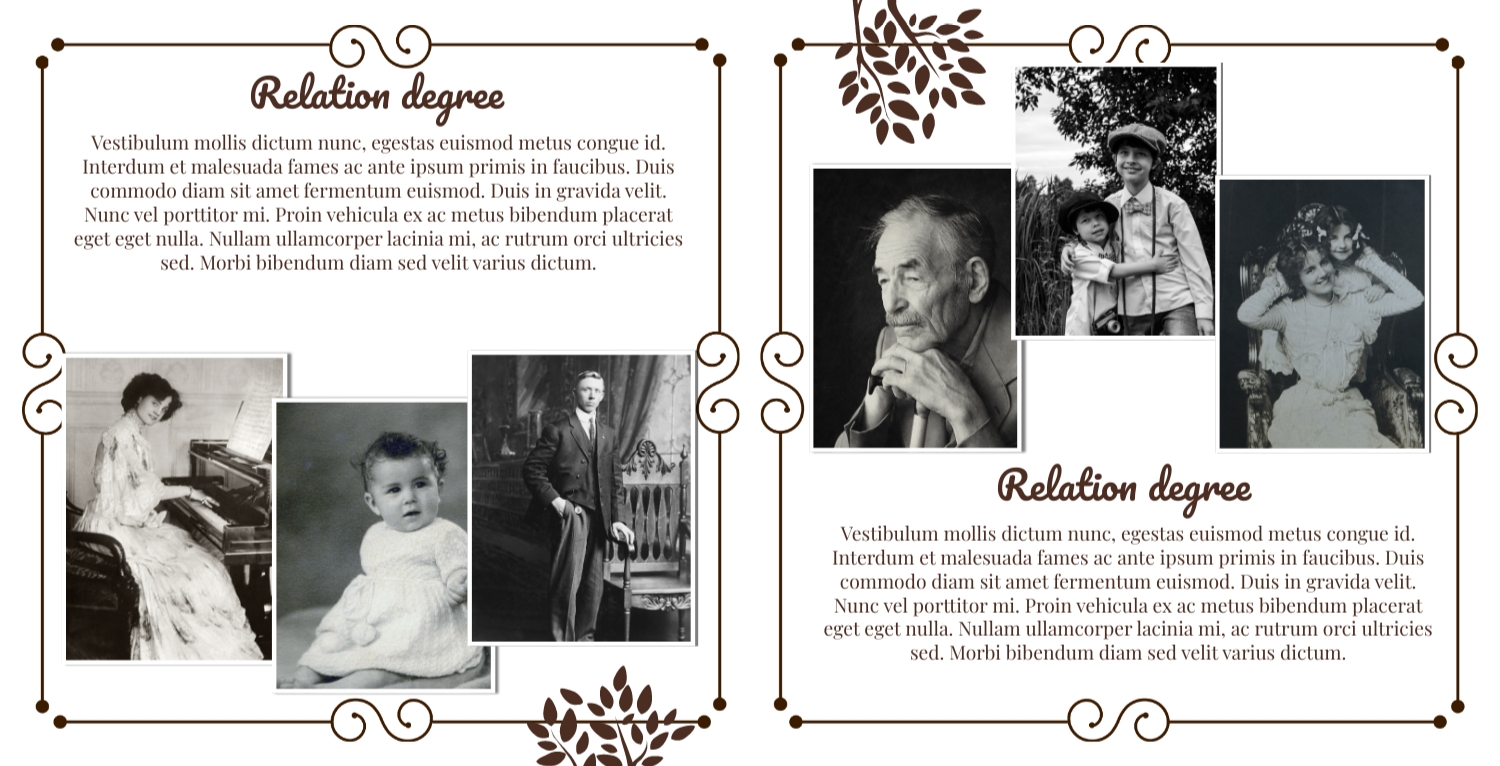 Relation degree

Vestibulum mollis dictum nunc, egestas euismod metus congue id. Interdum et malesuada fames ac ante ipsum primis in faucibus. Duis commodo diam sit amet fermentum euismod. Duis in gravida velit. Nunc vel porttitor mi. Proin vehicula ex ac metus bibendum placerat eget eget nulla. Nullam ullamcorper lacinia mi, ac rutrum orci ultricies sed. Morbi bibendum diam sed velit varius dictum.

Relation degree

Vestibulum mollis dictum nunc, egestas euismod metus congue id. Interdum et malesuada fames ac ante ipsum primis in faucibus. Duis commodo diam sit amet fermentum euismod. Duis in gravida velit. Nunc vel porttitor mi. Proin vehicula ex ac metus bibendum placerat eget eget nulla. Nullam ullamcorper lacinia mi, ac rutrum orci ultricies sed. Morbi bibendum diam sed velit varius dictum.